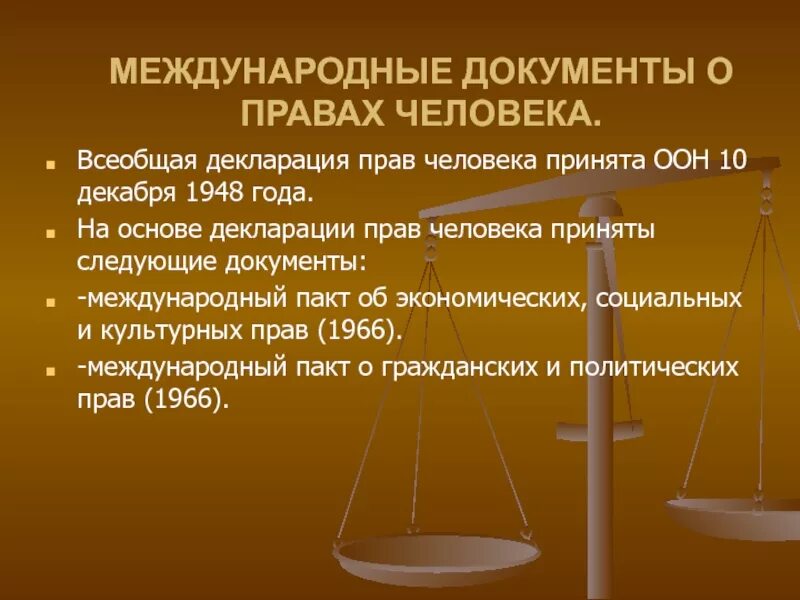 МЕЖДУНАРОДНЫЕ ДОКУМЕНТЫ О ПРАВАХ ЧЕЛОВЕКА.

Всеобщая декларация прав человека принята ООН 10 декабря 1948 года.

На основе декларации прав человека приняты следующие документы:

-международный пакт об экономических, социальных и культурных прав (1966).

-международный пакт о гражданских и политических прав (1966).